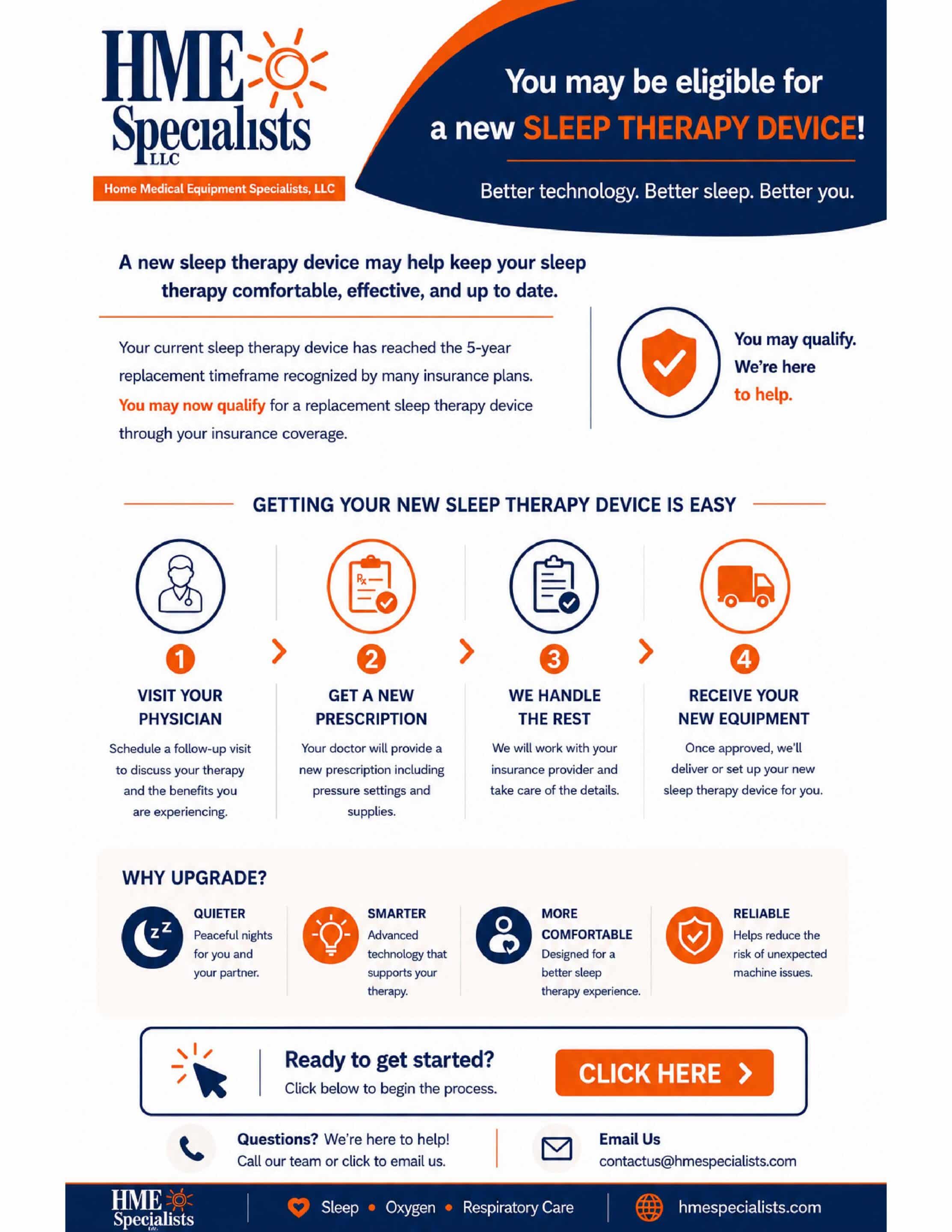 HME Specialists LLC

Home Medical Equipment Specialists, LLC

You may be eligible for a new SLEEP THERAPY DEVICE!

Better technology. Better sleep. Better you.

A new sleep therapy device may help keep your sleep therapy comfortable, effective, and up to date.

Your current sleep therapy device has reached the 5-year replacement timeframe recognized by many insurance plans. You may now qualify for a replacement sleep therapy device through your insurance coverage.

You may qualify. We're here to help.

GETTING YOUR NEW SLEEP THERAPY DEVICE IS EASY

1
VISIT YOUR PHYSICIAN
Schedule a follow-up visit to discuss your therapy and the benefits you are experiencing.

2
GET A NEW PRESCRIPTION
Your doctor will provide a new prescription including pressure settings and supplies.

3
WE HANDLE THE REST
We will work with your insurance provider and take care of the details.

4
RECEIVE YOUR NEW EQUIPMENT
Once approved, we'll deliver or set up your new sleep therapy device for you.

WHY UPGRADE?

QUIETER
Peaceful nights for you and your partner.

SMARTER
Advanced technology that supports your therapy.

MORE COMFORTABLE
Designed for a better sleep therapy experience.

RELIABLE
Helps reduce the risk of unexpected machine issues.

Ready to get started?
Click below to begin the process.

CLICK HERE

Questions? We're here to help!
Call our team or click to email us.

Email Us
contactus@hmespecialists.com

HME Specialists

Sleep • Oxygen • Respiratory Care

hmespecialists.com